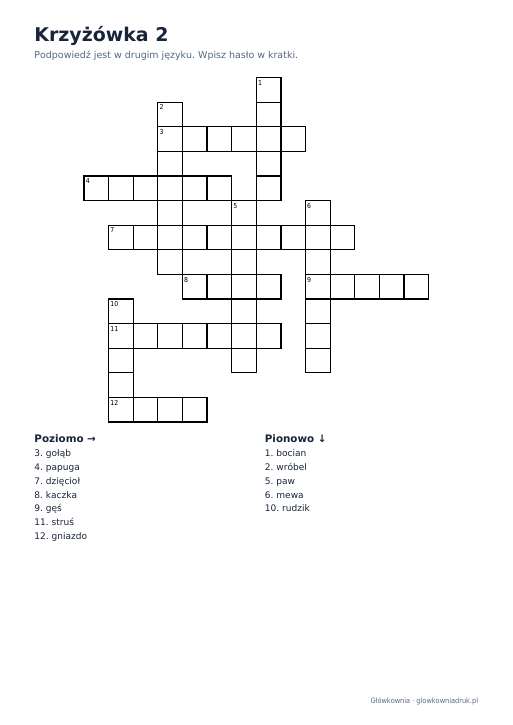 Krzyżówka 2

Podpowiedź jest w drugim języku. Wpisz hasło w kratki.

1

2

3

4

5

6

7

8

9

10

11

12

Poziomo →
3. gołąb
4. papuga
7. dzięcioł
8. kaczka
9. gęś
11. struś
12. gniazdo

Pionowo ↓
1. bocian
2. wróbel
5. paw
6. mewa
10. rudzik

Główkownia · glowkowniadruk.pl